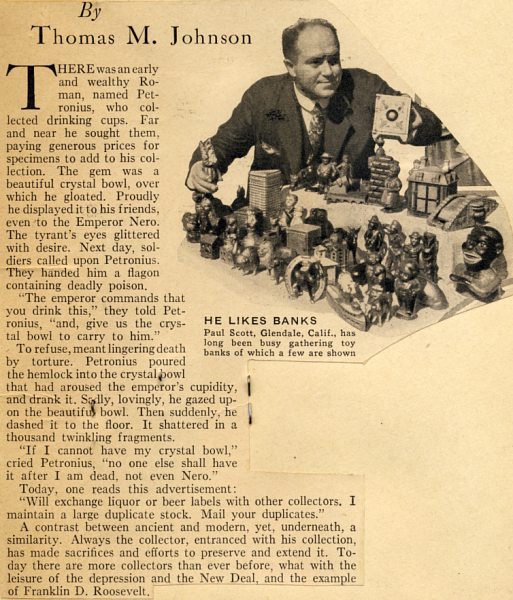 By
Thomas M. Johnson

THERE was an early and wealthy Roman, named Petronius, who collected drinking cups. Far and near he sought them, paying generous prices for specimens to add to his collection. The gem was a beautiful crystal bowl, over which he gloated. Proudly he displayed it to his friends, even to the Emperor Nero. The tyrant's eyes glittered with desire. Next day, soldiers called upon Petronius. They handed him a flagon containing deadly poison.

"The emperor commands that you drink this," they told Petronius, "and, give us the crystal bowl to carry to him."

To refuse, meant lingering death by torture. Petronius poured the hemlock into the crystal bowl that had aroused the emperor's cupidity, and drank it. Sadly, lovingly, he gazed upon the beautiful bowl. Then suddenly, he dashed it to the floor. It shattered in a thousand twinkling fragments.

"If I cannot have my crystal bowl," cried Petronius, "no one else shall have it after I am dead, not even Nero."

Today, one reads this advertisement:

"Will exchange liquor or beer labels with other collectors. I maintain a large duplicate stock. Mail your duplicates."

A contrast between ancient and modern, yet, underneath, a similarity. Always the collector, entranced with his collection, has made sacrifices and efforts to preserve and extend it. Today there are more collectors than ever before, what with the leisure of the depression and the New Deal, and the example of Franklin D. Roosevelt.

HE LIKES BANKS
Paul Scott, Glendale, Calif., has long been busy gathering toy banks of which a few are shown